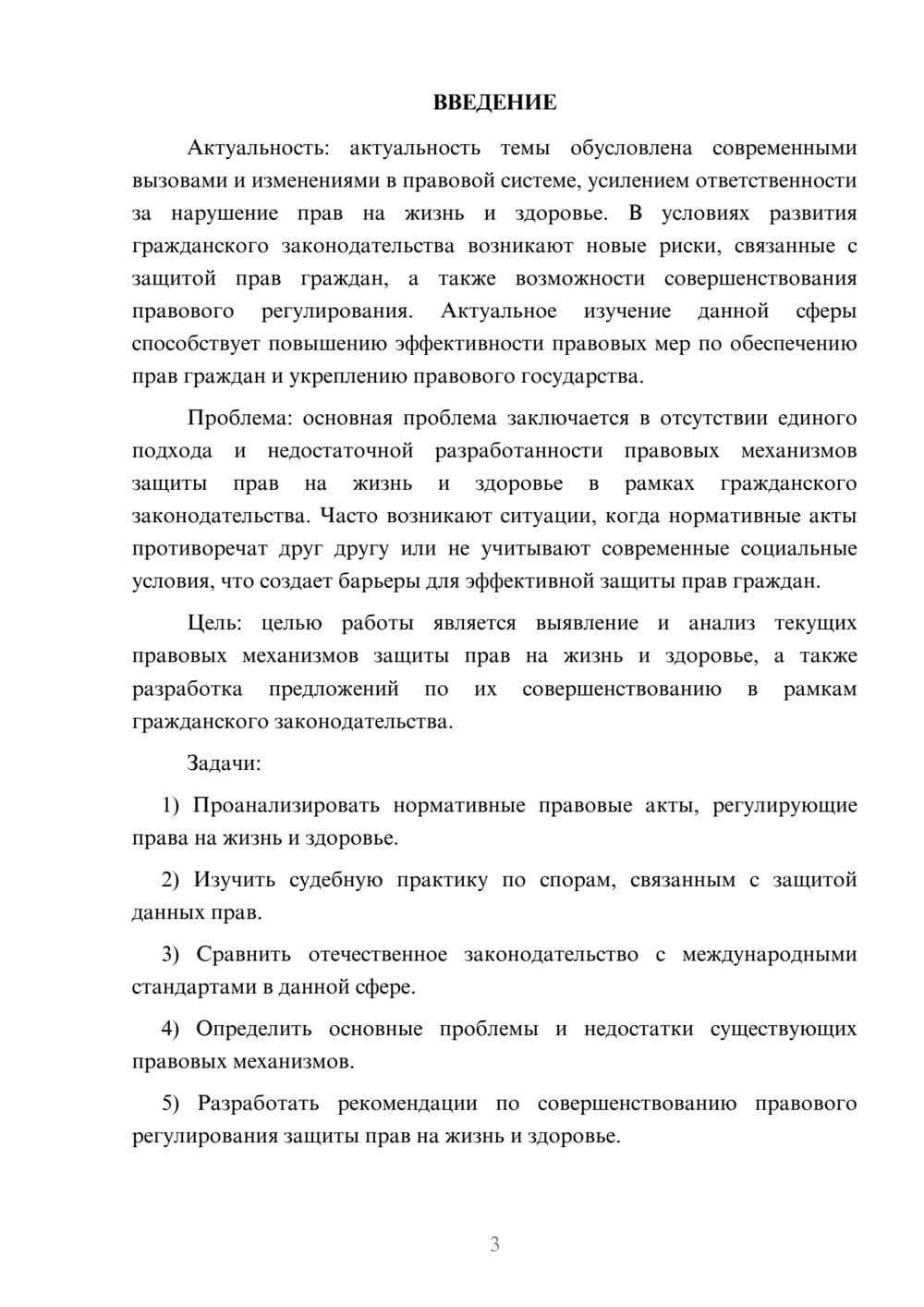 ВВЕДЕНИЕ

Актуальность: актуальность темы обусловлена современными вызовами и изменениями в правовой системе, усилением ответственности за нарушение прав на жизнь и здоровье. В условиях развития гражданского законодательства возникают новые риски, связанные с защитой прав граждан, а также возможности совершенствования правового регулирования. Актуальное изучение данной сферы способствует повышению эффективности правовых мер по обеспечению прав граждан и укреплению правового государства.

Проблема: основная проблема заключается в отсутствии единого подхода и недостаточной разработанности правовых механизмов защиты прав на жизнь и здоровье в рамках гражданского законодательства. Часто возникают ситуации, когда нормативные акты противоречат друг другу или не учитывают современные социальные условия, что создает барьеры для эффективной защиты прав граждан.

Цель: целью работы является выявление и анализ текущих правовых механизмов защиты прав на жизнь и здоровье, а также разработка предложений по их совершенствованию в рамкам гражданского законодательства.

Задачи:

1) Проанализировать нормативные правовые акты, регулирующие права на жизнь и здоровье.

2) Изучить судебную практику по спорам, связанным с защитой данных прав.

3) Сравнить отечественное законодательство с международными стандартами в данной сфере.

4) Определить основные проблемы и недостатки существующих правовых механизмов.

5) Разработать рекомендации по совершенствованию правового регулирования защиты прав на жизнь и здоровье.

3